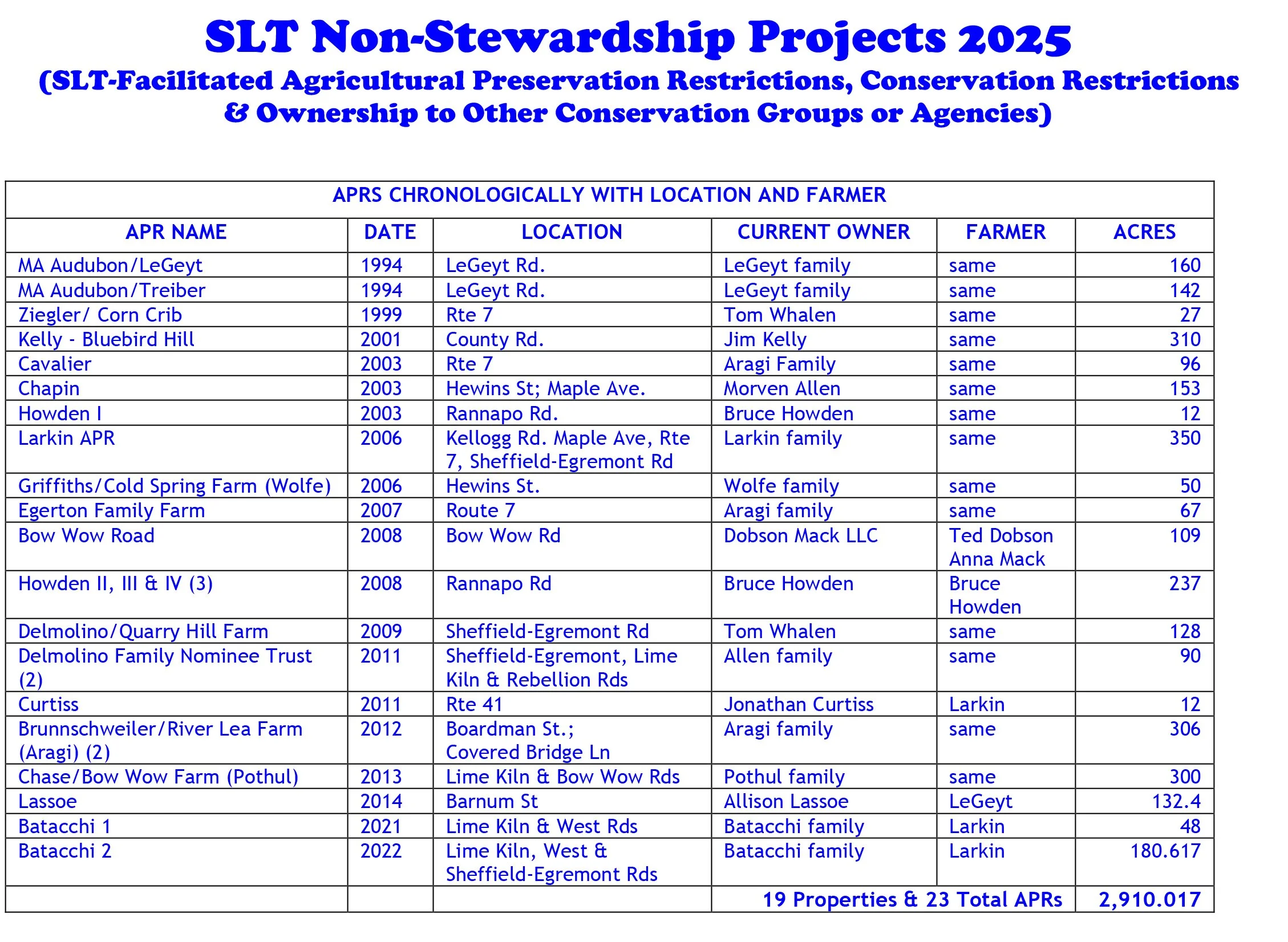 SLT Non-Stewardship Projects 2025

(SLT-Facilitated Agricultural Preservation Restrictions, Conservation Restrictions & Ownership to Other Conservation Groups or Agencies)

APRS CHRONOLOGICALLY WITH LOCATION AND FARMER

| APR NAME | DATE | LOCATION | CURRENT OWNER | FARMER | ACRES |
|---|---|---|---|---|---|
| MA Audubon/LeGeyt | 1994 | LeGeyt Rd. | LeGeyt family | same | 160 |
| MA Audubon/Treiber | 1994 | LeGeyt Rd. | LeGeyt family | same | 142 |
| Ziegler/ Corn Crib | 1999 | Rte 7 | Tom Whalen | same | 27 |
| Kelly - Bluebird Hill | 2001 | County Rd. | Jim Kelly | same | 310 |
| Cavalier | 2003 | Rte 7 | Aragi Family | same | 96 |
| Chapin | 2003 | Hewins St; Maple Ave. | Morven Allen | same | 153 |
| Howden I | 2003 | Rannapo Rd. | Bruce Howden | same | 12 |
| Larkin APR | 2006 | Kellogg Rd. Maple Ave, Rte 7, Sheffield-Egremont Rd | Larkin family | same | 350 |
| Griffiths/Cold Spring Farm (Wolfe) | 2006 | Hewins St. | Wolfe family | same | 50 |
| Egerton Family Farm | 2007 | Route 7 | Aragi family | same | 67 |
| Bow Wow Road | 2008 | Bow Wow Rd | Dobson Mack LLC | Ted Dobson Anna Mack | 109 |
| Howden II, III & IV (3) | 2008 | Rannapo Rd | Bruce Howden | Bruce Howden | 237 |
| Delmolino/Quarry Hill Farm | 2009 | Sheffield-Egremont Rd | Tom Whalen | same | 128 |
| Delmolino Family Nominee Trust (2) | 2011 | Sheffield-Egremont, Lime Kiln & Rebellion Rds | Allen family | same | 90 |
| Curtiss | 2011 | Rte 41 | Jonathan Curtiss | Larkin | 12 |
| Brunnschweiler/River Lea Farm (Aragi) (2) | 2012 | Boardman St.; Covered Bridge Ln | Aragi family | same | 306 |
| Chase/Bow Wow Farm (Pothul) | 2013 | Lime Kiln & Bow Wow Rds | Pothul family | same | 300 |
| Lassoe | 2014 | Barnum St | Allison Lassoe | LeGeyt | 132.4 |
| Batacchi 1 | 2021 | Lime Kiln & West Rds | Batacchi family | Larkin | 48 |
| Batacchi 2 | 2022 | Lime Kiln, West & Sheffield-Egremont Rds | Batacchi family | Larkin | 180.617 |
| | | | 19 Properties & 23 Total APRs | | 2,910.017 |